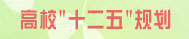 高校"十二五"规划